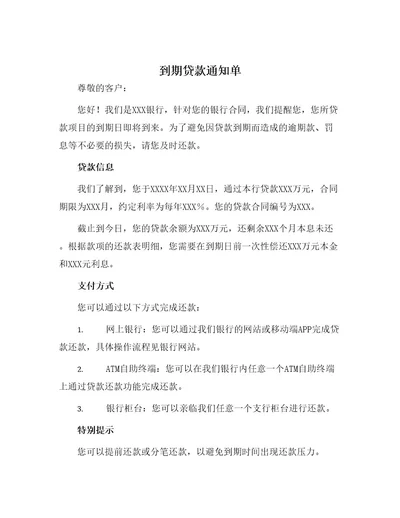 到期贷款通知单

尊敬的客户：

您好！我们是XXX银行，针对您的银行合同，我们提醒您，您所贷款项目的到期日即将到来。为了避免因贷款到期而造成的逾期款、罚息等不必要的损失，请您及时还款。

贷款信息

我们了解到，您于XXXX年XX月XX日，通过本行贷款XXX万元，合同期限为XXX月，约定利率为每年XXX%。您的贷款合同编号为XXX。

截止到今日，您的贷款余额为XXX万元，还剩余XXX个月本息未还。根据款项的还款表明细，您需要在到期日前一次性偿还XXX万元本金和XXX元利息。

支付方式

您可以通过以下方式完成还款：

1. 网上银行：您可以通过我们银行的网站或移动端APP完成贷款还款，具体操作流程见银行网站。

2. ATM自助终端：您可以在我们银行内任意一个ATM自助终端上通过贷款还款功能完成还款。

3. 银行柜台：您可以亲临我们任意一个支行柜台进行还款。

特别提示

您可以提前还款或分笔还款，以避免到期时间出现还款压力。